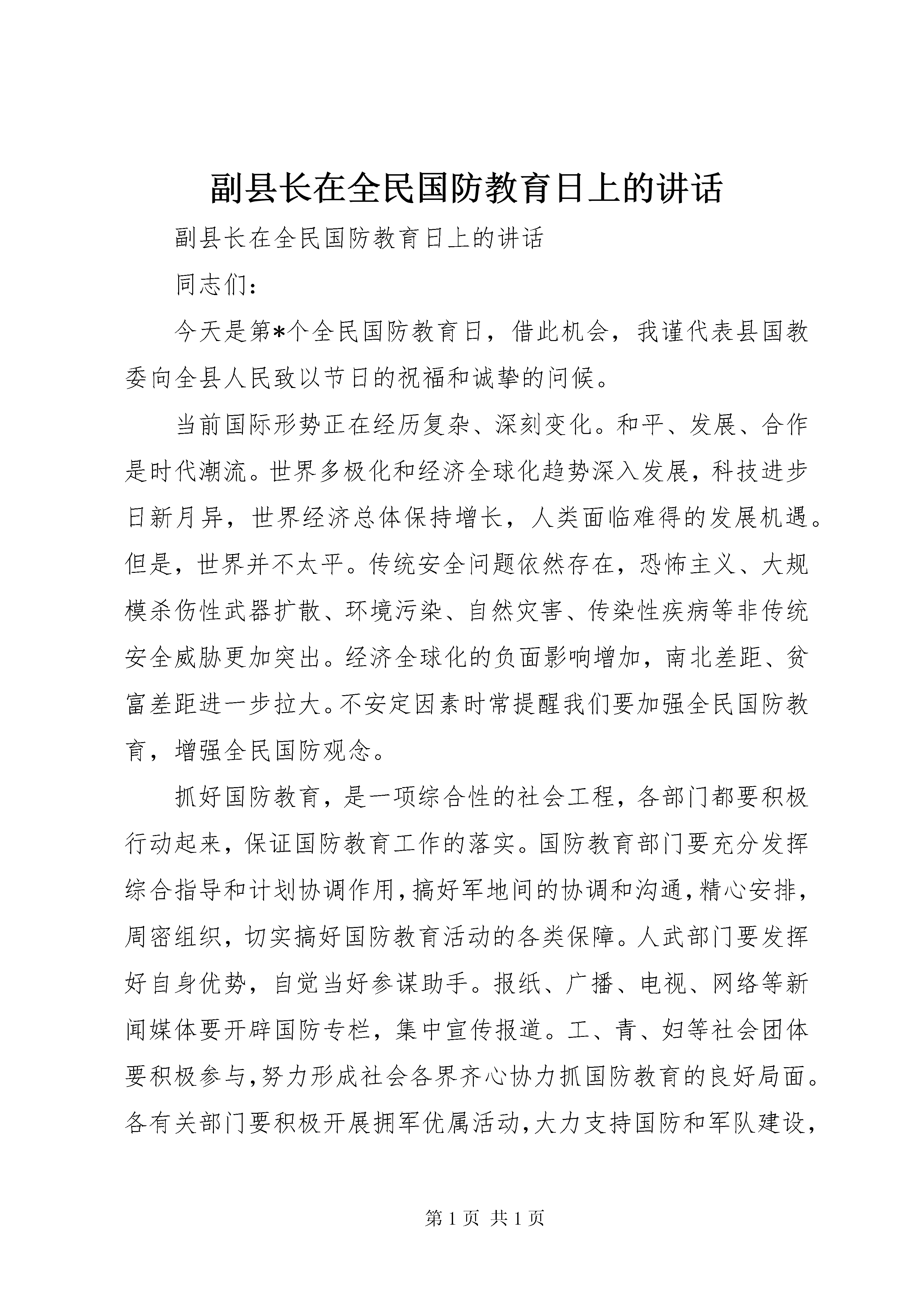 副县长在全民国防教育日上的讲话

副县长在全民国防教育日上的讲话

同志们：

今天是第*个全民国防教育日，借此机会，我谨代表县国教委向全县人民致以节日的祝福和诚挚的问候。

当前国际形势正在经历复杂、深刻变化。和平、发展、合作是时代潮流。世界多极化和经济全球化趋势深入发展，科技进步日新月异，世界经济总体保持增长，人类面临难得的发展机遇。但是，世界并不太平。传统安全问题依然存在，恐怖主义、大规模杀伤性武器扩散、环境污染、自然灾害、传染性疾病等非传统安全威胁更加突出。经济全球化的负面影响增加，南北差距、贫富差距进一步拉大。不安定因素时常提醒我们要加强全民国防教育，增强全民国防观念。

抓好国防教育，是一项综合性的社会工程，各部门都要积极行动起来，保证国防教育工作的落实。国防教育部门要充分发挥综合指导和计划协调作用，搞好军地间的协调和沟通，精心安排，周密组织，切实搞好国防教育活动的各类保障。人武部门要发挥好自身优势，自觉当好参谋助手。报纸、广播、电视、网络等新闻媒体要开辟国防专栏，集中宣传报道。工、青、妇等社会团体要积极参与，努力形成社会各界齐心协力抓国防教育的良好局面。各有关部门要积极开展拥军优属活动，大力支持国防和军队建设，

第 1 页 共 1 页